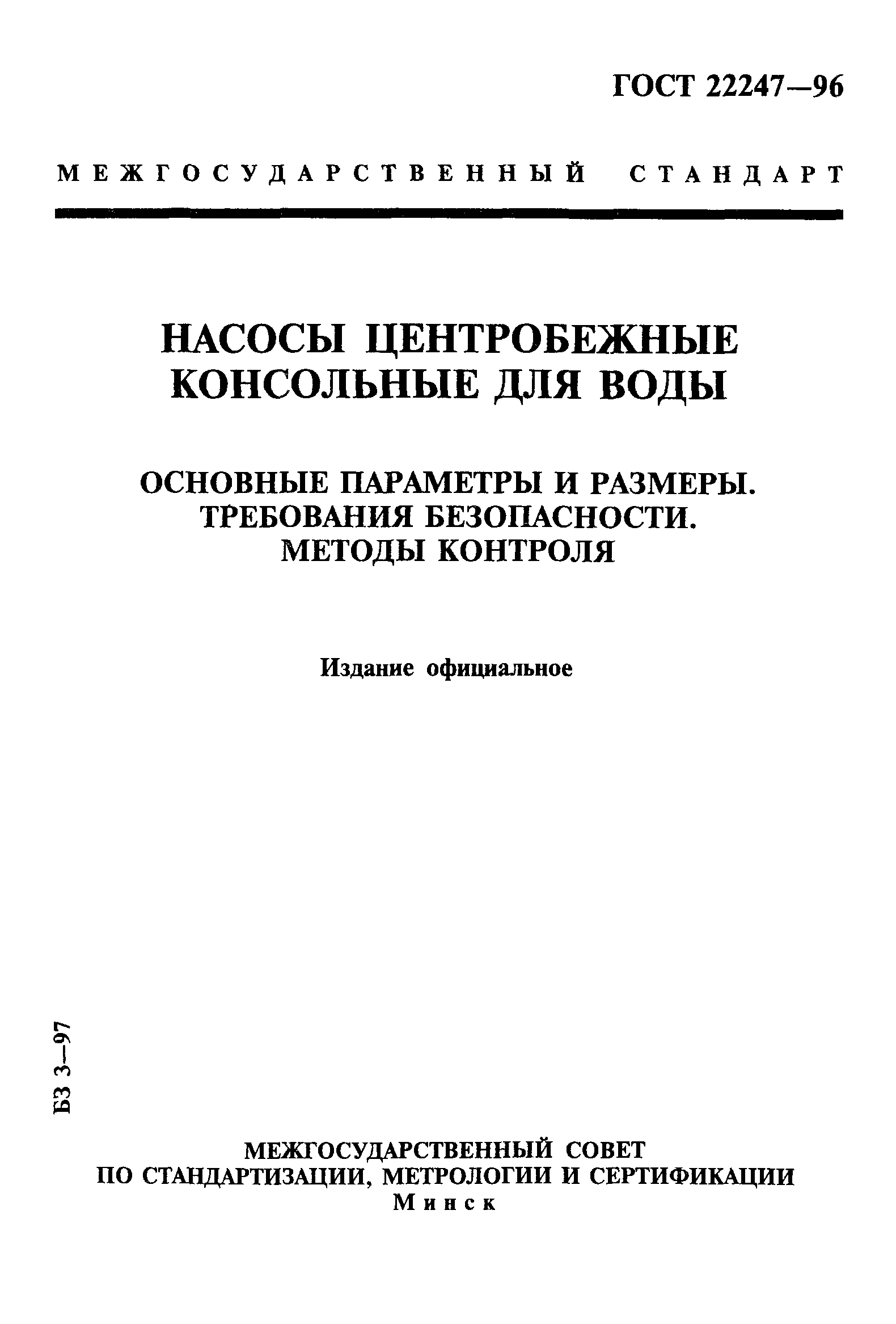 ГОСТ 22247—96

МЕЖГОСУДАРСТВЕННЫЙ СТАНДАРТ

НАСОСЫ ЦЕНТРОБЕЖНЫЕ КОНСОЛЬНЫЕ ДЛЯ ВОДЫ

ОСНОВНЫЕ ПАРАМЕТРЫ И РАЗМЕРЫ. ТРЕБОВАНИЯ БЕЗОПАСНОСТИ. МЕТОДЫ КОНТРОЛЯ

Издание официальное

БЗ 3—97

МЕЖГОСУДАРСТВЕННЫЙ СОВЕТ ПО СТАНДАРТИЗАЦИИ, МЕТРОЛОГИИ И СЕРТИФИКАЦИИ
Минск